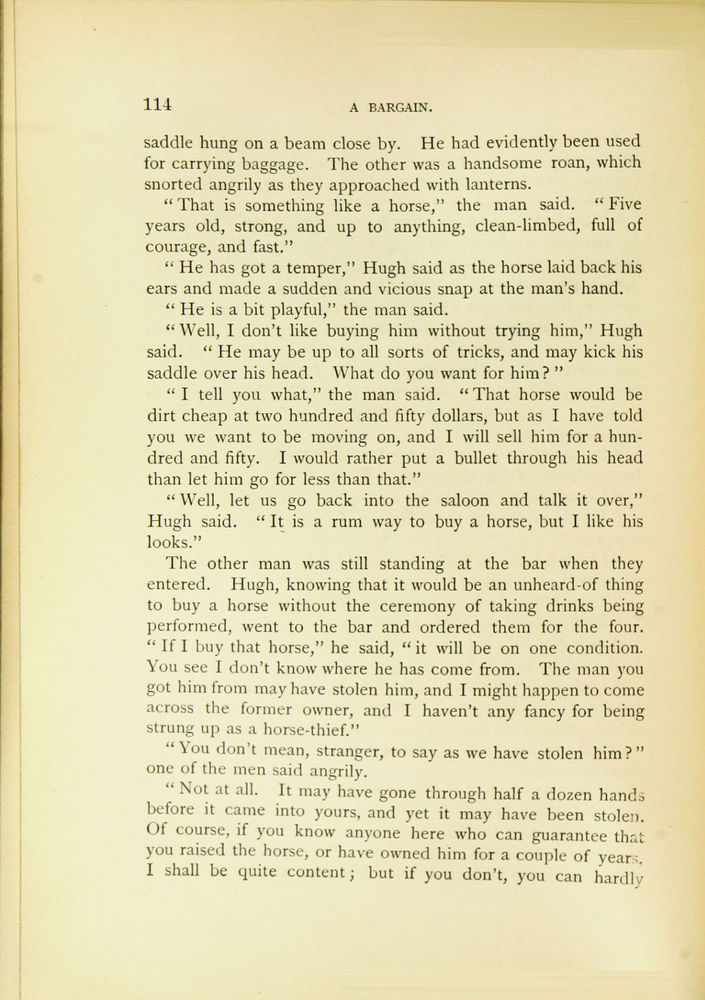 114 A BARGAIN.

saddle hung on a beam close by. He had evidently been used for carrying baggage. The other was a handsome roan, which snorted angrily as they approached with lanterns.

"That is something like a horse," the man said. "Five years old, strong, and up to anything, clean-limbed, full of courage, and fast."

"He has got a temper," Hugh said as the horse laid back his ears and made a sudden and vicious snap at the man's hand.

"He is a bit playful," the man said.

"Well, I don't like buying him without trying him," Hugh said. "He may be up to all sorts of tricks, and may kick his saddle over his head. What do you want for him?"

"I tell you what," the man said. "That horse would be dirt cheap at two hundred and fifty dollars, but as I have told you we want to be moving on, and I will sell him for a hundred and fifty. I would rather put a bullet through his head than let him go for less than that."

"Well, let us go back into the saloon and talk it over," Hugh said. "It is a rum way to buy a horse, but I like his looks."

The other man was still standing at the bar when they entered. Hugh, knowing that it would be an unheard-of thing to buy a horse without the ceremony of taking drinks being performed, went to the bar and ordered them for the four. "If I buy that horse," he said, "it will be on one condition. You see I don't know where he has come from. The man you got him from may have stolen him, and I might happen to come across the former owner, and I haven't any fancy for being strung up as a horse-thief."

"You don't mean, stranger, to say as we have stolen him?" one of the men said angrily.

"Not at all. It may have gone through half a dozen hands before it came into yours, and yet it may have been stolen. Of course, if you know anyone here who can guarantee that you raised the horse, or have owned him for a couple of years, I shall be quite content; but if you don't, you can hardly